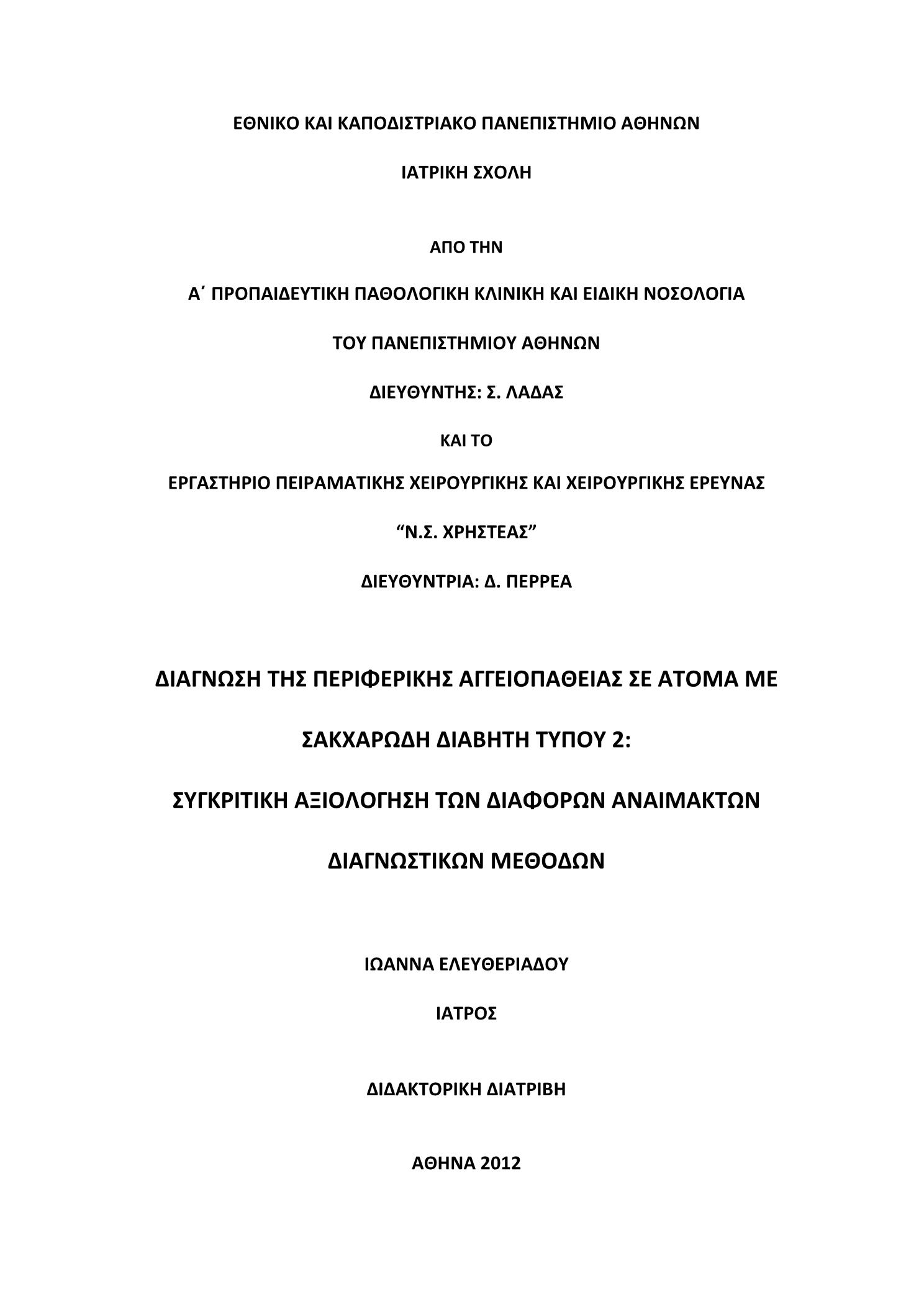 ΕΘΝΙΚΟ ΚΑΙ ΚΑΠΟΔΙΣΤΡΙΑΚΟ ΠΑΝΕΠΙΣΤΗΜΙΟ ΑΘΗΝΩΝ

ΙΑΤΡΙΚΗ ΣΧΟΛΗ

ΑΠΟ ΤΗΝ

Α΄ ΠΡΟΠΑΙΔΕΥΤΙΚΗ ΠΑΘΟΛΟΓΙΚΗ ΚΛΙΝΙΚΗ ΚΑΙ ΕΙΔΙΚΗ ΝΟΣΟΛΟΓΙΑ

ΤΟΥ ΠΑΝΕΠΙΣΤΗΜΙΟΥ ΑΘΗΝΩΝ

ΔΙΕΥΘΥΝΤΗΣ: Σ. ΛΑΔΑΣ

ΚΑΙ ΤΟ

ΕΡΓΑΣΤΗΡΙΟ ΠΕΙΡΑΜΑΤΙΚΗΣ ΧΕΙΡΟΥΡΓΙΚΗΣ ΚΑΙ ΧΕΙΡΟΥΡΓΙΚΗΣ ΕΡΕΥΝΑΣ

“Ν.Σ. ΧΡΗΣΤΕΑΣ”

ΔΙΕΥΘΥΝΤΡΙΑ: Δ. ΠΕΡΡΕΑ

ΔΙΑΓΝΩΣΗ ΤΗΣ ΠΕΡΙΦΕΡΙΚΗΣ ΑΓΓΕΙΟΠΑΘΕΙΑΣ ΣΕ ΑΤΟΜΑ ΜΕ

ΣΑΚΧΑΡΩΔΗ ΔΙΑΒΗΤΗ ΤΥΠΟΥ 2:

ΣΥΓΚΡΙΤΙΚΗ ΑΞΙΟΛΟΓΗΣΗ ΤΩΝ ΔΙΑΦΟΡΩΝ ΑΝΑΙΜΑΚΤΩΝ

ΔΙΑΓΝΩΣΤΙΚΩΝ ΜΕΘΟΔΩΝ

ΙΩΑΝΝΑ ΕΛΕΥΘΕΡΙΑΔΟΥ

ΙΑΤΡΟΣ

ΔΙΔΑΚΤΟΡΙΚΗ ΔΙΑΤΡΙΒΗ

ΑΘΗΝΑ 2012